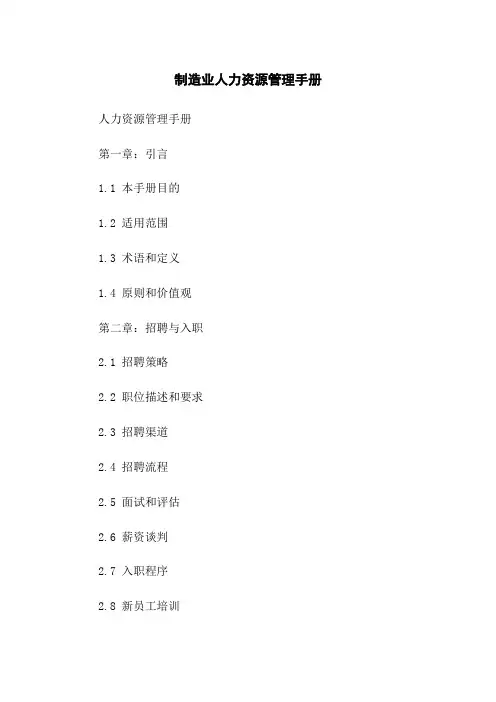 制造业人力资源管理手册

人力资源管理手册

第一章：引言

1.1 本手册目的

1.2 适用范围

1.3 术语和定义

1.4 原则和价值观

第二章：招聘与入职

2.1 招聘策略

2.2 职位描述和要求

2.3 招聘渠道

2.4 招聘流程

2.5 面试和评估

2.6 薪资谈判

2.7 入职程序

2.8 新员工培训